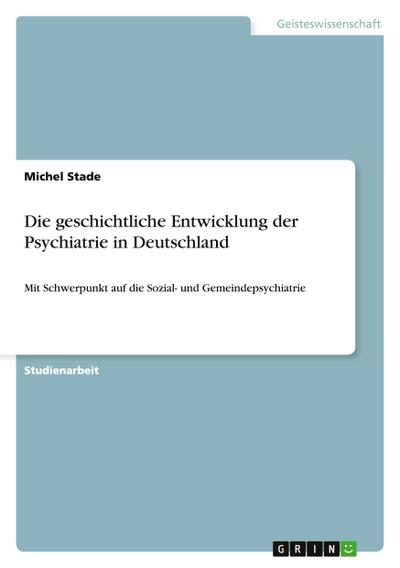 Geisteswissenschaft

Michel Stade

Die geschichtliche Entwicklung der Psychiatrie in Deutschland

Mit Schwerpunkt auf die Sozial- und Gemeindepsychiatrie

Studienarbeit

GRIN